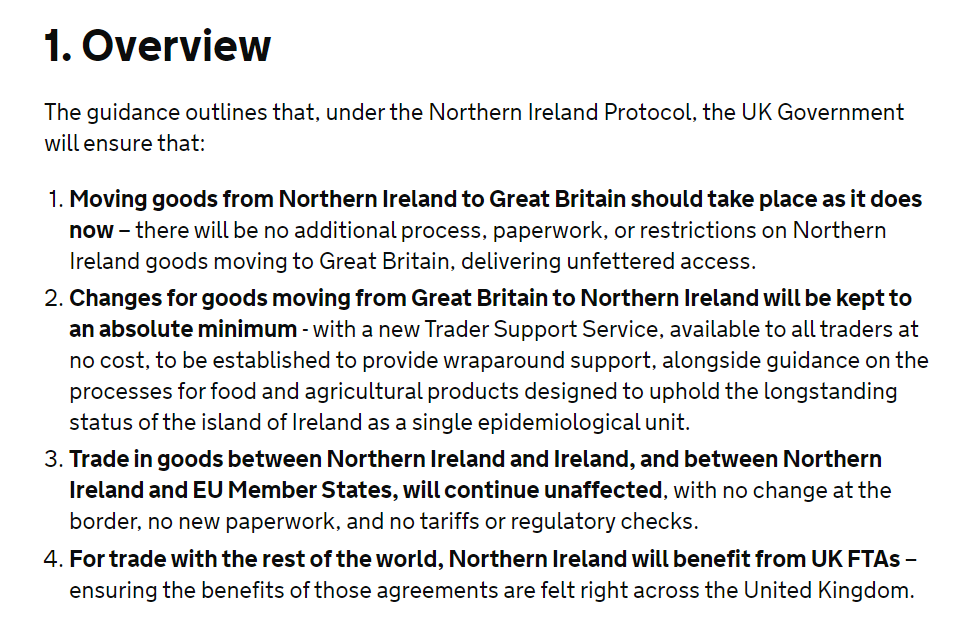 1. Overview

The guidance outlines that, under the Northern Ireland Protocol, the UK Government will ensure that:

1. Moving goods from Northern Ireland to Great Britain should take place as it does now – there will be no additional process, paperwork, or restrictions on Northern Ireland goods moving to Great Britain, delivering unfettered access.
2. Changes for goods moving from Great Britain to Northern Ireland will be kept to an absolute minimum - with a new Trader Support Service, available to all traders at no cost, to be established to provide wraparound support, alongside guidance on the processes for food and agricultural products designed to uphold the longstanding status of the island of Ireland as a single epidemiological unit.
3. Trade in goods between Northern Ireland and Ireland, and between Northern Ireland and EU Member States, will continue unaffected, with no change at the border, no new paperwork, and no tariffs or regulatory checks.
4. For trade with the rest of the world, Northern Ireland will benefit from UK FTAs – ensuring the benefits of those agreements are felt right across the United Kingdom.